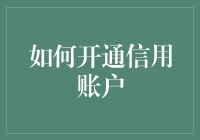 如何开通信用账户